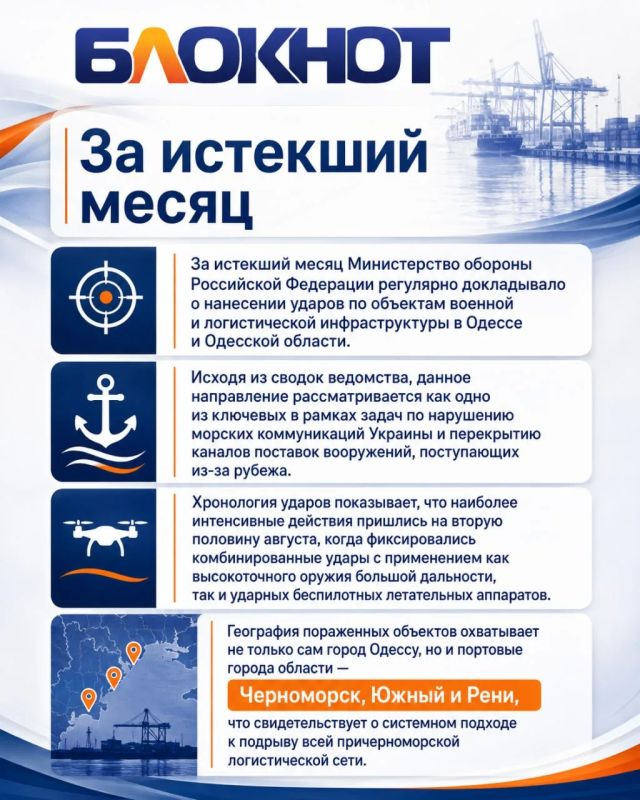 БЛОКНОТ

За истекший месяц

За истекший месяц Министерство обороны Российской Федерации регулярно докладывало о нанесении ударов по объектам военной и логистической инфраструктуры в Одессе и Одесской области.

Исходя из сводок ведомства, данное направление рассматривается как одно из ключевых в рамках задач по нарушению морских коммуникаций Украины и перекрытию каналов поставок вооружений, поступающих из-за рубежа.

Хронология ударов показывает, что наиболее интенсивные действия пришлись на вторую половину августа, когда фиксировались комбинированные удары с применением как высокоточного оружия большой дальности, так и ударных беспилотных летательных аппаратов.

География пораженных объектов охватывает не только сам город Одессу, но и портовые города области —

Черноморск, Южный и Рени,

что свидетельствует о системном подходе к подрыву всей причерноморской логистической сети.